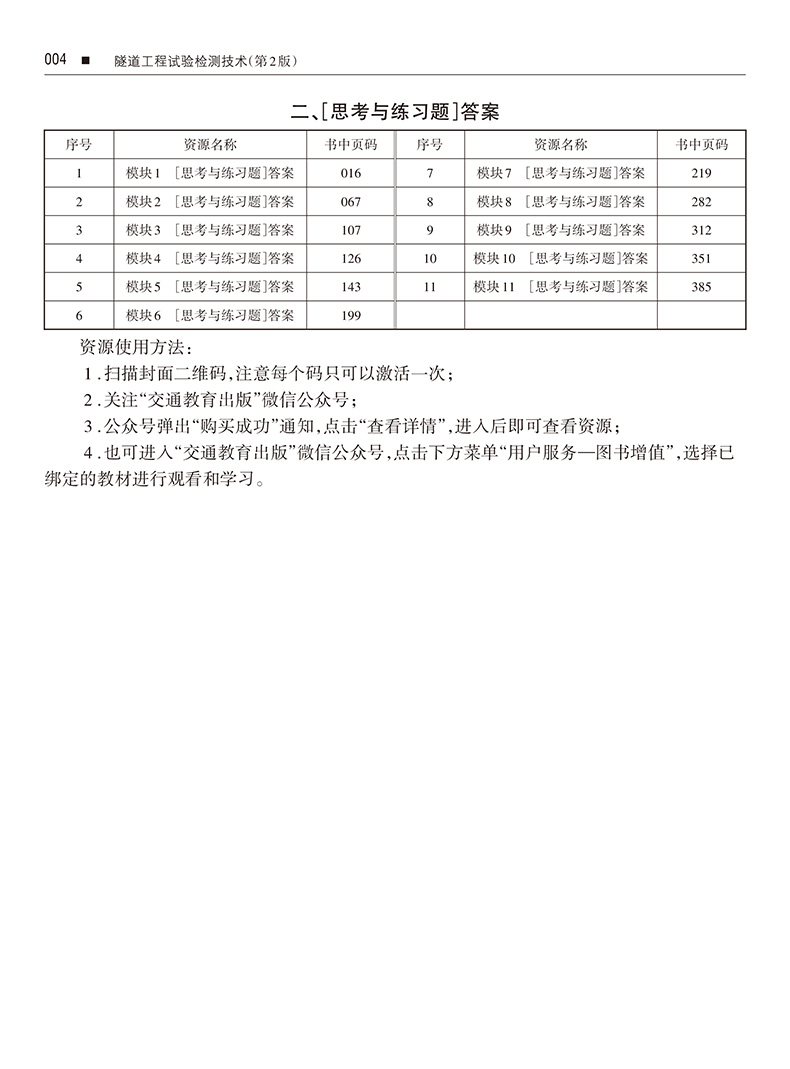 004 ■ 隧道工程试验检测技术(第2版)

二、[思考与练习题]答案

| 序号 | 资源名称 | 书中页码 | 序号 | 资源名称 | 书中页码 |
|---|---|---|---|---|---|
| 1 | 模块1 [思考与练习题]答案 | 016 | 7 | 模块7 [思考与练习题]答案 | 219 |
| 2 | 模块2 [思考与练习题]答案 | 067 | 8 | 模块8 [思考与练习题]答案 | 282 |
| 3 | 模块3 [思考与练习题]答案 | 107 | 9 | 模块9 [思考与练习题]答案 | 312 |
| 4 | 模块4 [思考与练习题]答案 | 126 | 10 | 模块10 [思考与练习题]答案 | 351 |
| 5 | 模块5 [思考与练习题]答案 | 143 | 11 | 模块11 [思考与练习题]答案 | 385 |
| 6 | 模块6 [思考与练习题]答案 | 199 | | | |

资源使用方法：

1.扫描封面二维码，注意每个码只可以激活一次；

2.关注“交通教育出版”微信公众号；

3.公众号弹出“购买成功”通知，点击“查看详情”，进入后即可查看资源；

4.也可进入“交通教育出版”微信公众号，点击下方菜单“用户服务—图书增值”，选择已绑定的教材进行观看和学习。